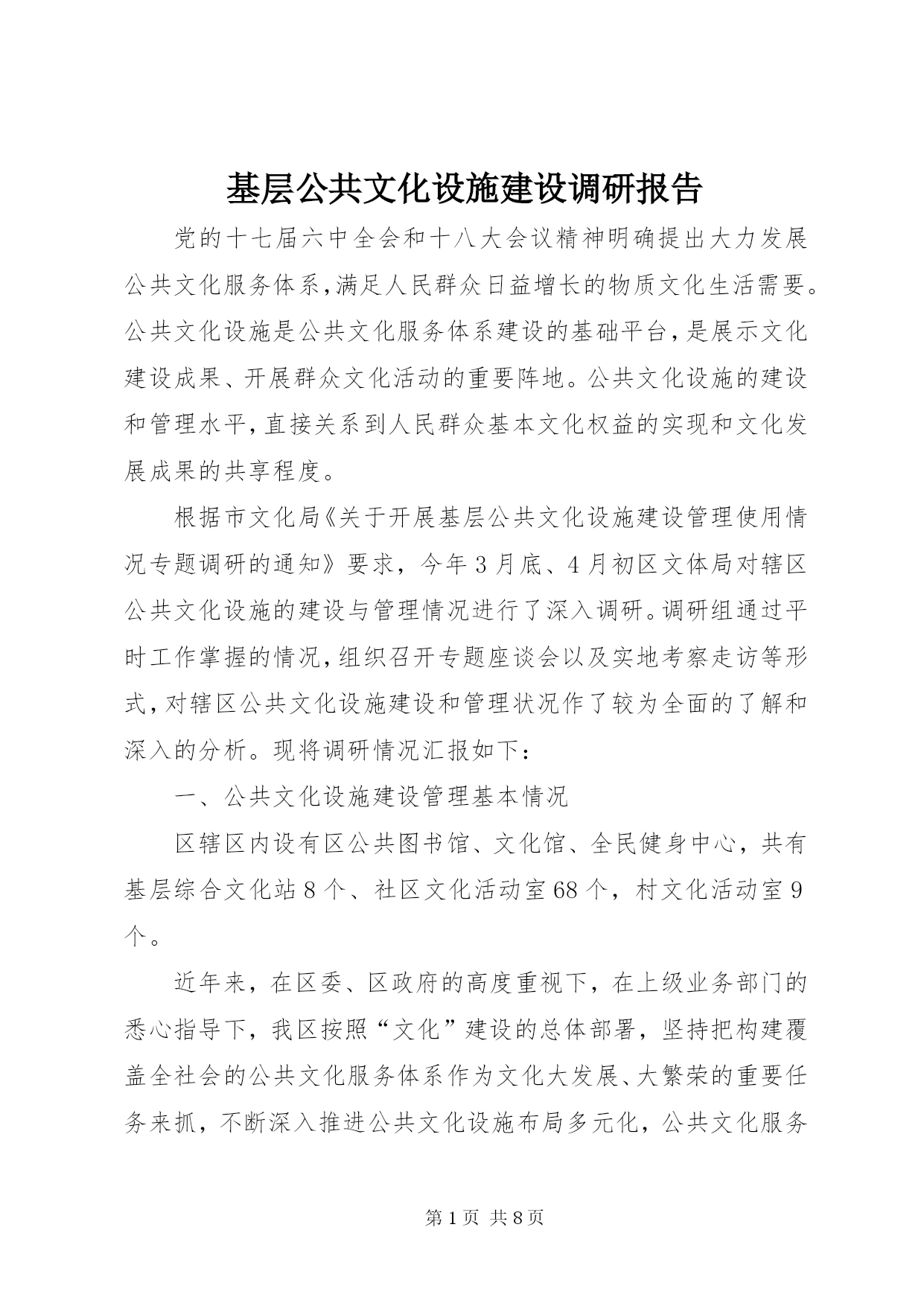 基层公共文化设施建设调研报告

党的十七届六中全会和十八大会议精神明确提出大力发展公共文化服务体系,满足人民群众日益增长的物质文化生活需要。公共文化设施是公共文化服务体系建设的基础平台,是展示文化建设成果、开展群众文化活动的重要阵地。公共文化设施的建设和管理水平,直接关系到人民群众基本文化权益的实现和文化发展成果的共享程度。

根据市文化局《关于开展基层公共文化设施建设管理使用情况专题调研的通知》要求，今年3月底、4月初区文体局对辖区公共文化设施的建设与管理情况进行了深入调研。调研组通过平时工作掌握的情况,组织召开专题座谈会以及实地考察走访等形式,对辖区公共文化设施建设和管理状况作了较为全面的了解和深入的分析。现将调研情况汇报如下：

一、公共文化设施建设管理基本情况

区辖区内设有区公共图书馆、文化馆、全民健身中心，共有基层综合文化站8个、社区文化活动室68个，村文化活动室9个。

近年来，在区委、区政府的高度重视下，在上级业务部门的悉心指导下，我区按照“文化”建设的总体部署，坚持把构建覆盖全社会的公共文化服务体系作为文化大发展、大繁荣的重要任务来抓，不断深入推进公共文化设施布局多元化，公共文化服务

第1页 共8页